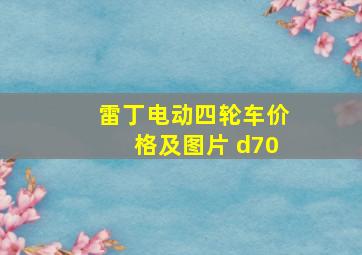 雷丁电动四轮车价格及图片 d70